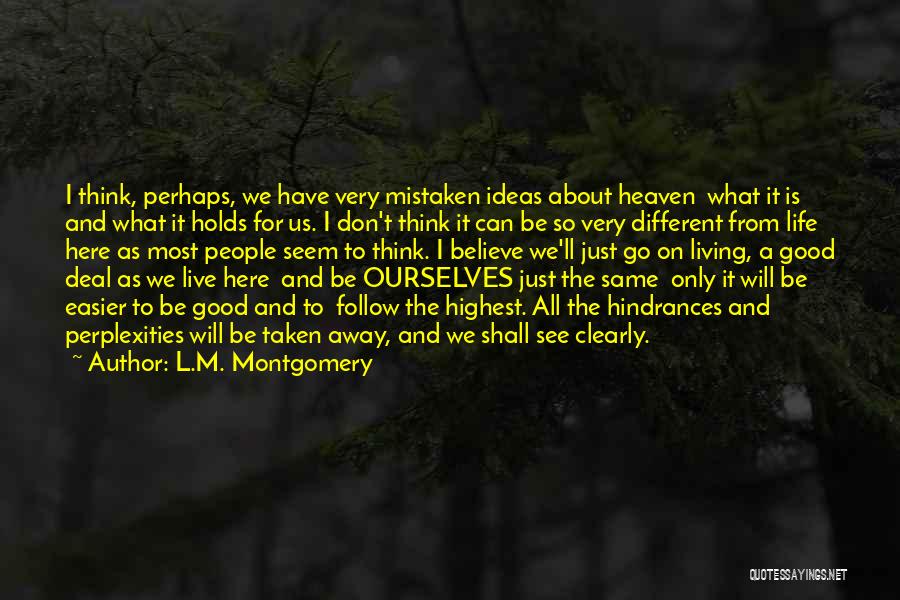 I think, perhaps, we have very mistaken ideas about heaven what it is and what it holds for us. I don't think it can be so very different from life here as most people seem to think. I believe we'll just go on living, a good deal as we live here and be OURSELVES just the same only it will be easier to be good and to follow the highest. All the hindrances and perplexities will be taken away, and we shall see clearly.
~ Author: L.M. Montgomery

QUOTESSAYINGS.NET